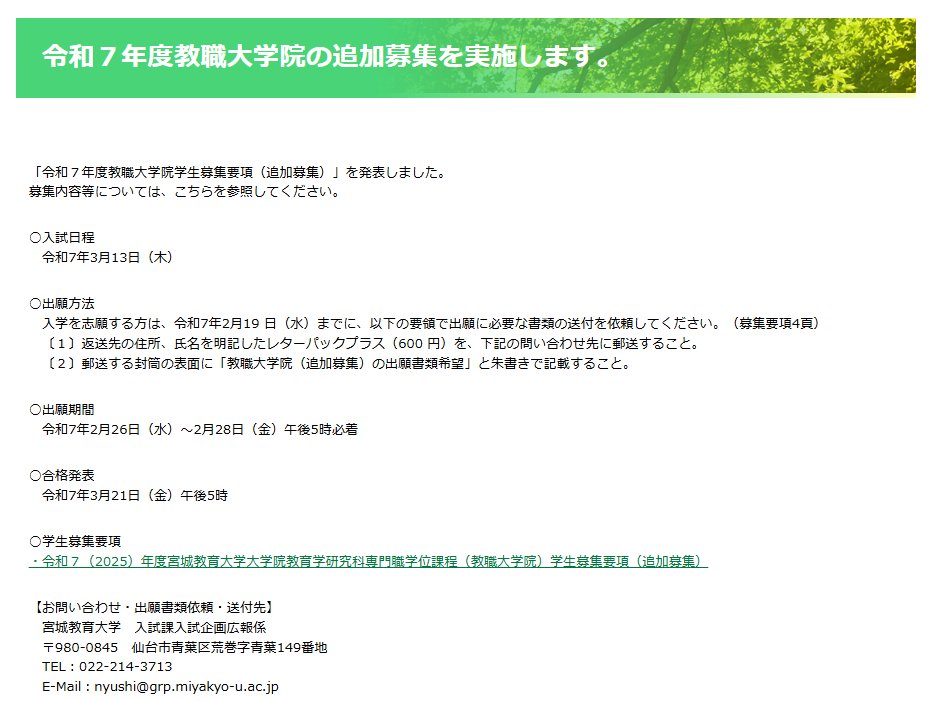 令和７年度教職大学院の追加募集を実施します。

「令和７年度教職大学院学生募集要項（追加募集）」を発表しました。
募集内容等については、こちらを参照してください。

○入試日程
令和7年3月13日（木）

○出願方法
入学を志願する方は、令和7年2月19 日（水）までに、以下の要領で出願に必要な書類の送付を依頼してください。（募集要項4頁）
〔１〕返送先の住所、氏名を明記したレターパックプラス（600 円）を、下記の問い合わせ先に郵送すること。
〔２〕郵送する封筒の表面に「教職大学院（追加募集）の出願書類希望」と朱書きで記載すること。

○出願期間
令和7年2月26日（水）～2月28日（金）午後5時必着

○合格発表
令和7年3月21日（金）午後5時

○学生募集要項
・令和７（2025）年度宮城教育大学大学院教育学研究科専門職学位課程（教職大学院）学生募集要項（追加募集）

【お問い合わせ・出願書類依頼・送付先】
宮城教育大学　入試課入試企画広報係
〒980-0845　仙台市青葉区荒巻字青葉149番地
TEL：022-214-3713
E-Mail：nyushi@grp.miyakyo-u.ac.jp